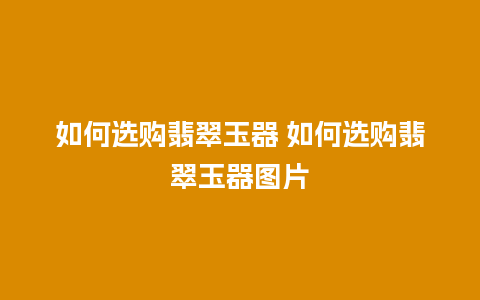 如何选购翡翠玉器 如何选购翡翠玉器图片